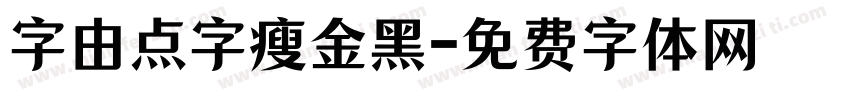 字由点字瘦金黑-免费字体网